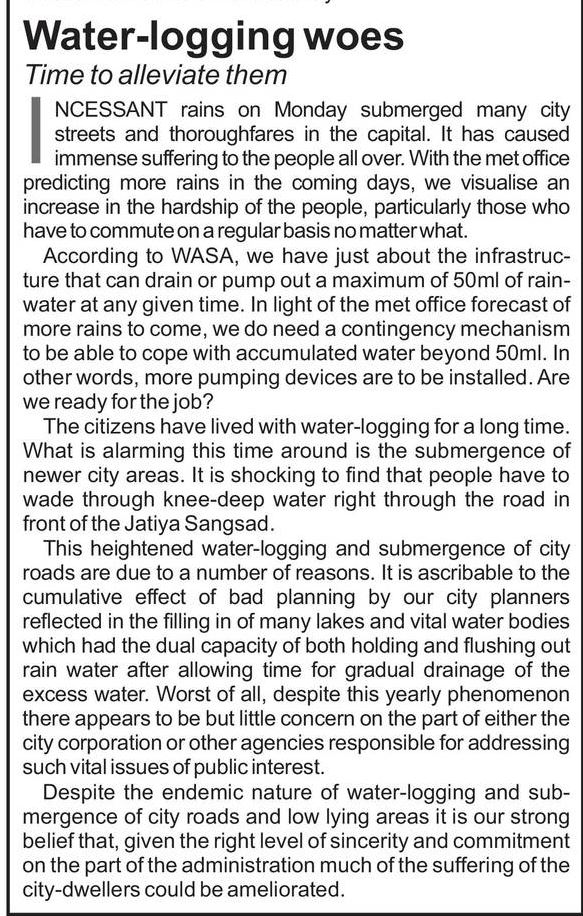 Water-logging woes

Time to alleviate them

INCESSANT rains on Monday submerged many city streets and thoroughfares in the capital. It has caused immense suffering to the people all over. With the met office predicting more rains in the coming days, we visualise an increase in the hardship of the people, particularly those who have to commute on a regular basis no matter what.

According to WASA, we have just about the infrastructure that can drain or pump out a maximum of 50ml of rainwater at any given time. In light of the met office forecast of more rains to come, we do need a contingency mechanism to be able to cope with accumulated water beyond 50ml. In other words, more pumping devices are to be installed. Are we ready for the job?

The citizens have lived with water-logging for a long time. What is alarming this time around is the submergence of newer city areas. It is shocking to find that people have to wade through knee-deep water right through the road in front of the Jatiya Sangsad.

This heightened water-logging and submergence of city roads are due to a number of reasons. It is ascribable to the cumulative effect of bad planning by our city planners reflected in the filling in of many lakes and vital water bodies which had the dual capacity of both holding and flushing out rain water after allowing time for gradual drainage of the excess water. Worst of all, despite this yearly phenomenon there appears to be but little concern on the part of either the city corporation or other agencies responsible for addressing such vital issues of public interest.

Despite the endemic nature of water-logging and submergence of city roads and low lying areas it is our strong belief that, given the right level of sincerity and commitment on the part of the administration much of the suffering of the city-dwellers could be ameliorated.